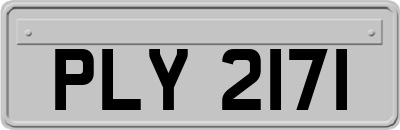 PLY 2171